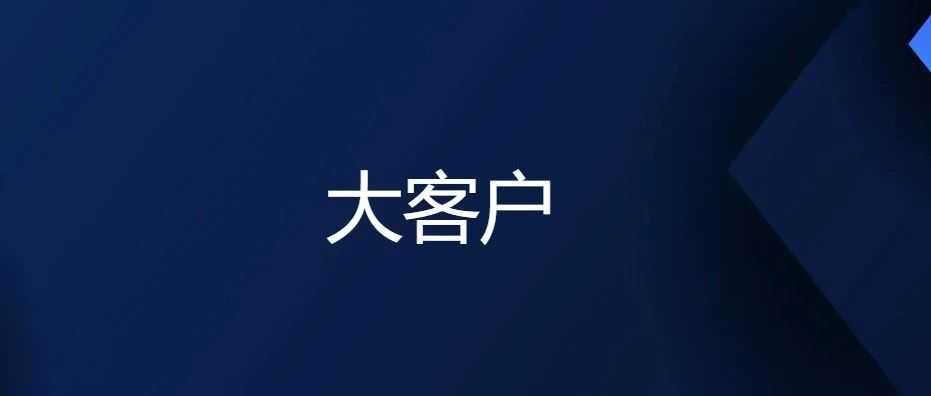 大客户